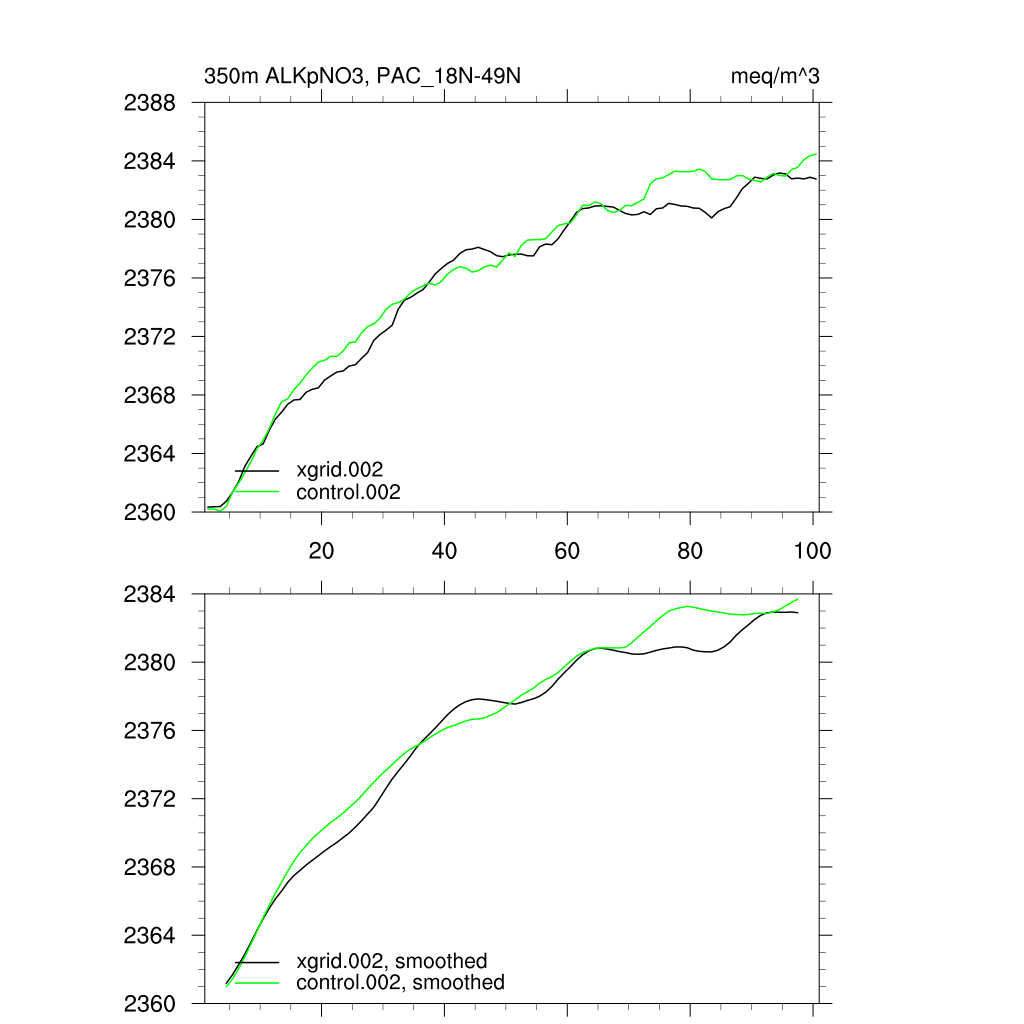 350m ALKpNO3, PAC_18N-49N

meq/m^3

2388
2384
2380
2376
2372
2368
2364
2360

xgrid.002
control.002

20
40
60
80
100

2384
2380
2376
2372
2368
2364
2360

xgrid.002, smoothed
control.002, smoothed